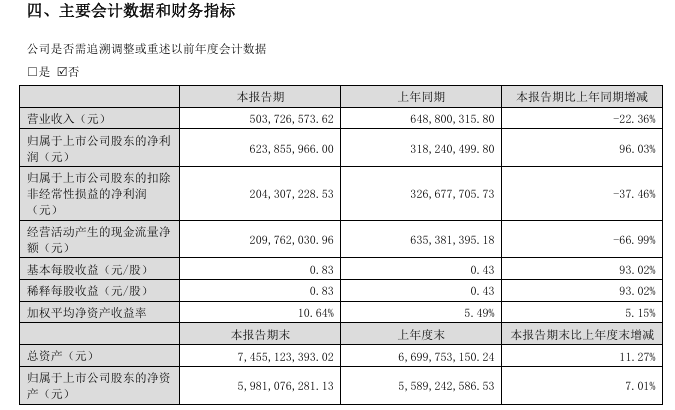 四、主要会计数据和财务指标

公司是否需追溯调整或重述以前年度会计数据

□是 ☑否

| | 本报告期 | 上年同期 | 本报告期比上年同期增减 |
|---|---|---|---|
| 营业收入（元） | 503,726,573.62 | 648,800,315.80 | -22.36% |
| 归属于上市公司股东的净利润（元） | 623,855,966.00 | 318,240,499.80 | 96.03% |
| 归属于上市公司股东的扣除非经常性损益的净利润（元） | 204,307,228.53 | 326,677,705.73 | -37.46% |
| 经营活动产生的现金流量净额（元） | 209,762,030.96 | 635,381,395.18 | -66.99% |
| 基本每股收益（元/股） | 0.83 | 0.43 | 93.02% |
| 稀释每股收益（元/股） | 0.83 | 0.43 | 93.02% |
| 加权平均净资产收益率 | 10.64% | 5.49% | 5.15% |
| | 本报告期末 | 上年度末 | 本报告期末比上年度末增减 |
| 总资产（元） | 7,455,123,393.02 | 6,699,753,150.24 | 11.27% |
| 归属于上市公司股东的净资产（元） | 5,981,076,281.13 | 5,589,242,586.53 | 7.01% |